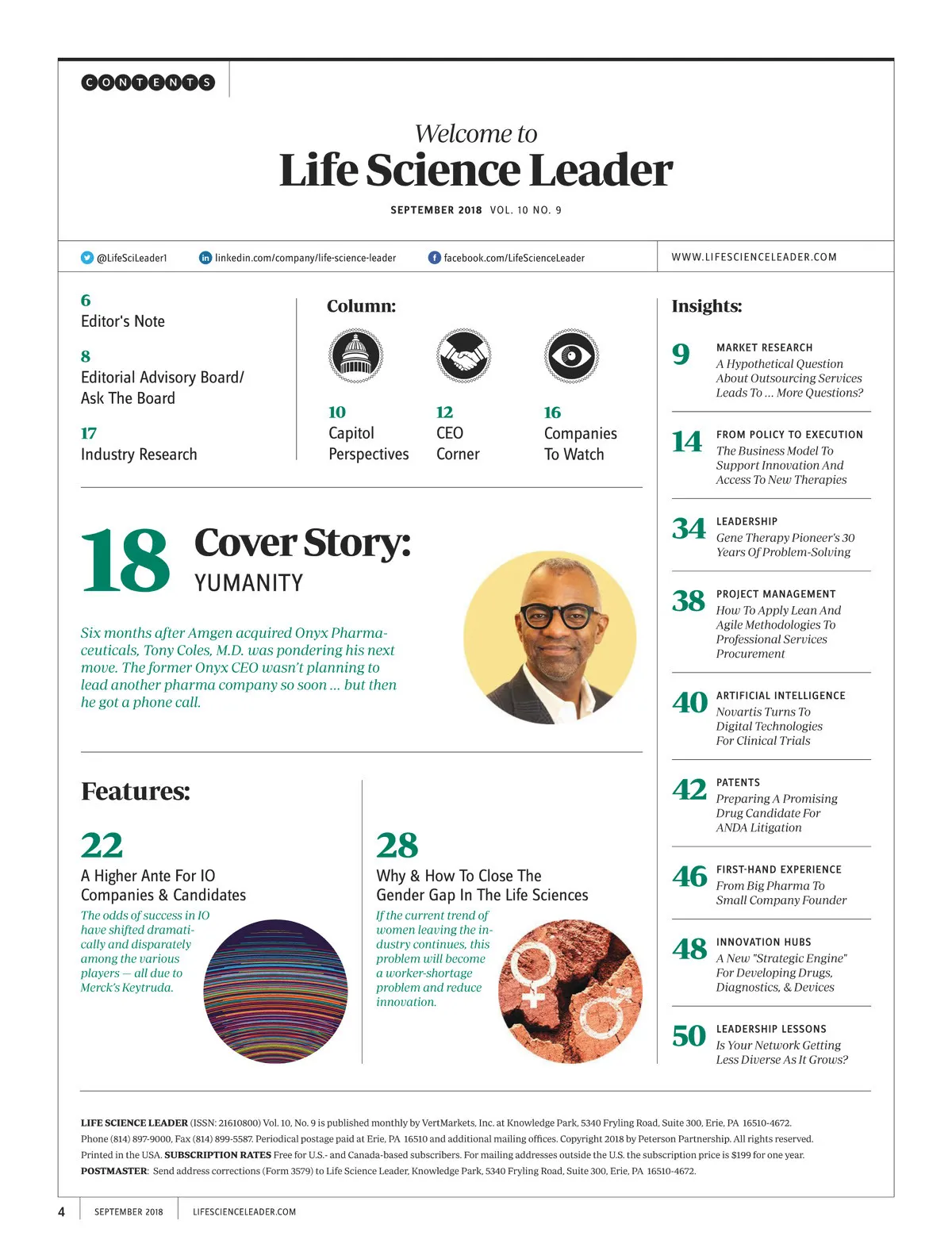 CONTENTS

Welcome to
Life Science Leader

SEPTEMBER 2018 VOL. 10 NO. 9

@LifeSciLeader1 linkedin.com/company/life-science-leader facebook.com/LifeScienceLeader WWW.LIFESCIENCELEADER.COM

6
Editor's Note

8
Editorial Advisory Board/ Ask The Board

17
Industry Research

Column:

10
Capitol Perspectives

12
CEO Corner

16
Companies To Watch

18 Cover Story:
YUMANITY

Six months after Amgen acquired Onyx Pharmaceuticals, Tony Coles, M.D. was pondering his next move. The former Onyx CEO wasn't planning to lead another pharma company so soon ... but then he got a phone call.

Features:

22
A Higher Ante For IO Companies & Candidates
The odds of success in IO have shifted dramatically and disparately among the various players — all due to Merck's Keytruda.

28
Why & How To Close The Gender Gap In The Life Sciences
If the current trend of women leaving the industry continues, this problem will become a worker-shortage problem and reduce innovation.

Insights:

9
MARKET RESEARCH
A Hypothetical Question About Outsourcing Services Leads To ... More Questions?

14
FROM POLICY TO EXECUTION
The Business Model To Support Innovation And Access To New Therapies

34
LEADERSHIP
Gene Therapy Pioneer's 30 Years Of Problem-Solving

38
PROJECT MANAGEMENT
How To Apply Lean And Agile Methodologies To Professional Services Procurement

40
ARTIFICIAL INTELLIGENCE
Novartis Turns To Digital Technologies For Clinical Trials

42
PATENTS
Preparing A Promising Drug Candidate For ANDA Litigation

46
FIRST-HAND EXPERIENCE
From Big Pharma To Small Company Founder

48
INNOVATION HUBS
A New "Strategic Engine" For Developing Drugs, Diagnostics, & Devices

50
LEADERSHIP LESSONS
Is Your Network Getting Less Diverse As It Grows?

LIFE SCIENCE LEADER (ISSN: 21610800) Vol. 10, No. 9 is published monthly by VertMarkets, Inc. at Knowledge Park, 5340 Fryling Road, Suite 300, Erie, PA 16510-4672. Phone (814) 897-9000, Fax (814) 899-5587. Periodical postage paid at Erie, PA 16510 and additional mailing offices. Copyright 2018 by Peterson Partnership. All rights reserved. Printed in the USA. SUBSCRIPTION RATES Free for U.S.- and Canada-based subscribers. For mailing addresses outside the U.S. the subscription price is $199 for one year. POSTMASTER: Send address corrections (Form 3579) to Life Science Leader, Knowledge Park, 5340 Fryling Road, Suite 300, Erie, PA 16510-4672.

4 SEPTEMBER 2018 LIFESCIENCELEADER.COM